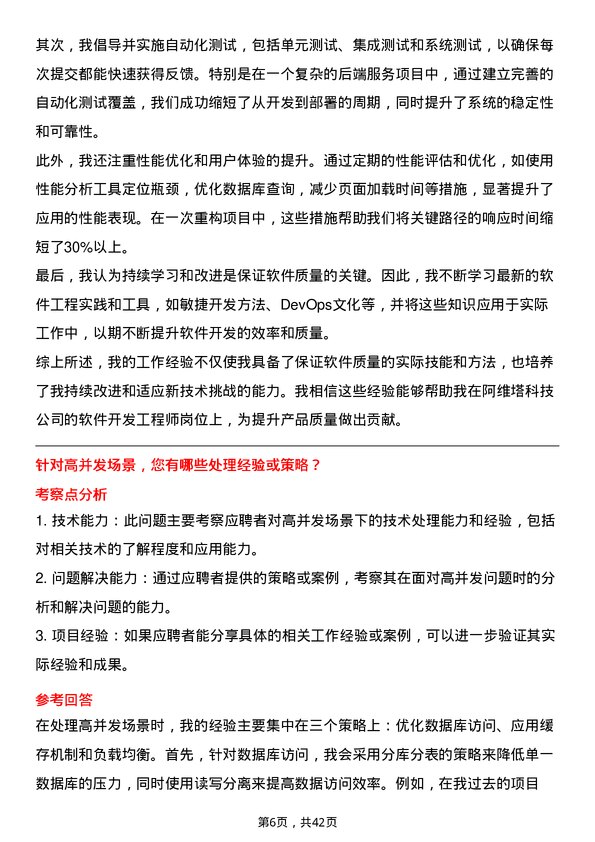 其次，我倡导并实施自动化测试，包括单元测试、集成测试和系统测试，以确保每次提交都能快速获得反馈。特别是在一个复杂的后端服务项目中，通过建立完善的自动化测试覆盖，我们成功缩短了从开发到部署的周期，同时提升了系统的稳定性和可靠性。

此外，我还注重性能优化和用户体验的提升。通过定期的性能评估和优化，如使用性能分析工具定位瓶颈，优化数据库查询，减少页面加载时间等措施，显著提升了应用的性能表现。在一次重构项目中，这些措施帮助我们将关键路径的响应时间缩短了30%以上。

最后，我认为持续学习和改进是保证软件质量的关键。因此，我不断学习最新的软件工程实践和工具，如敏捷开发方法、DevOps文化等，并将这些知识应用于实际工作中，以期不断提升软件开发的效率和质量。

综上所述，我的工作经验不仅使我具备了保证软件质量的实际技能和方法，也培养了我持续改进和适应新技术挑战的能力。我相信这些经验能够帮助我在阿维塔科技公司的软件开发工程师岗位上，为提升产品质量做出贡献。

针对高并发场景，您有哪些处理经验或策略？

考察点分析

1. 技术能力：此问题主要考察应聘者对高并发场景下的技术处理能力和经验，包括对相关技术的了解程度和应用能力。

2. 问题解决能力：通过应聘者提供的策略或案例，考察其在面对高并发问题时的分析和解决问题的能力。

3. 项目经验：如果应聘者能分享具体的相关工作经验或案例，可以进一步验证其实际经验和成果。

参考回答

在处理高并发场景时，我的经验主要集中在三个策略上：优化数据库访问、应用缓存机制和负载均衡。首先，针对数据库访问，我会采用分库分表的策略来降低单一数据库的压力，同时使用读写分离来提高数据访问效率。例如，在我过去的项目

第6页，共42页